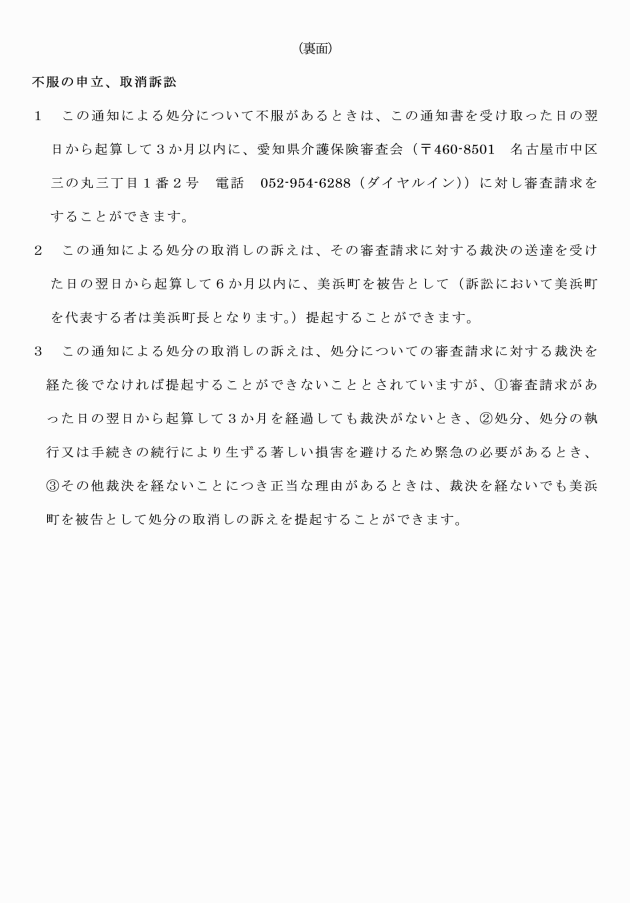 （裏面）

不服の申立、取消訴訟

１　この通知による処分について不服があるときは、この通知書を受け取った日の翌日から起算して３か月以内に、愛知県介護保険審査会（〒460-8501　名古屋市中区三の丸三丁目１番２号　電話　052-954-6288（ダイヤルイン））に対し審査請求をすることができます。

２　この通知による処分の取消しの訴えは、その審査請求に対する裁決の送達を受けた日の翌日から起算して６か月以内に、美浜町を被告として（訴訟において美浜町を代表する者は美浜町長となります。）提起することができます。

３　この通知による処分の取消しの訴えは、処分についての審査請求に対する裁決を経た後でなければ提起することができないこととされていますが、①審査請求があった日の翌日から起算して３か月を経過しても裁決がないとき、②処分、処分の執行又は手続きの続行により生ずる著しい損害を避けるため緊急の必要があるとき、③その他裁決を経ないことにつき正当な理由があるときは、裁決を経ないでも美浜町を被告として処分の取消しの訴えを提起することができます。